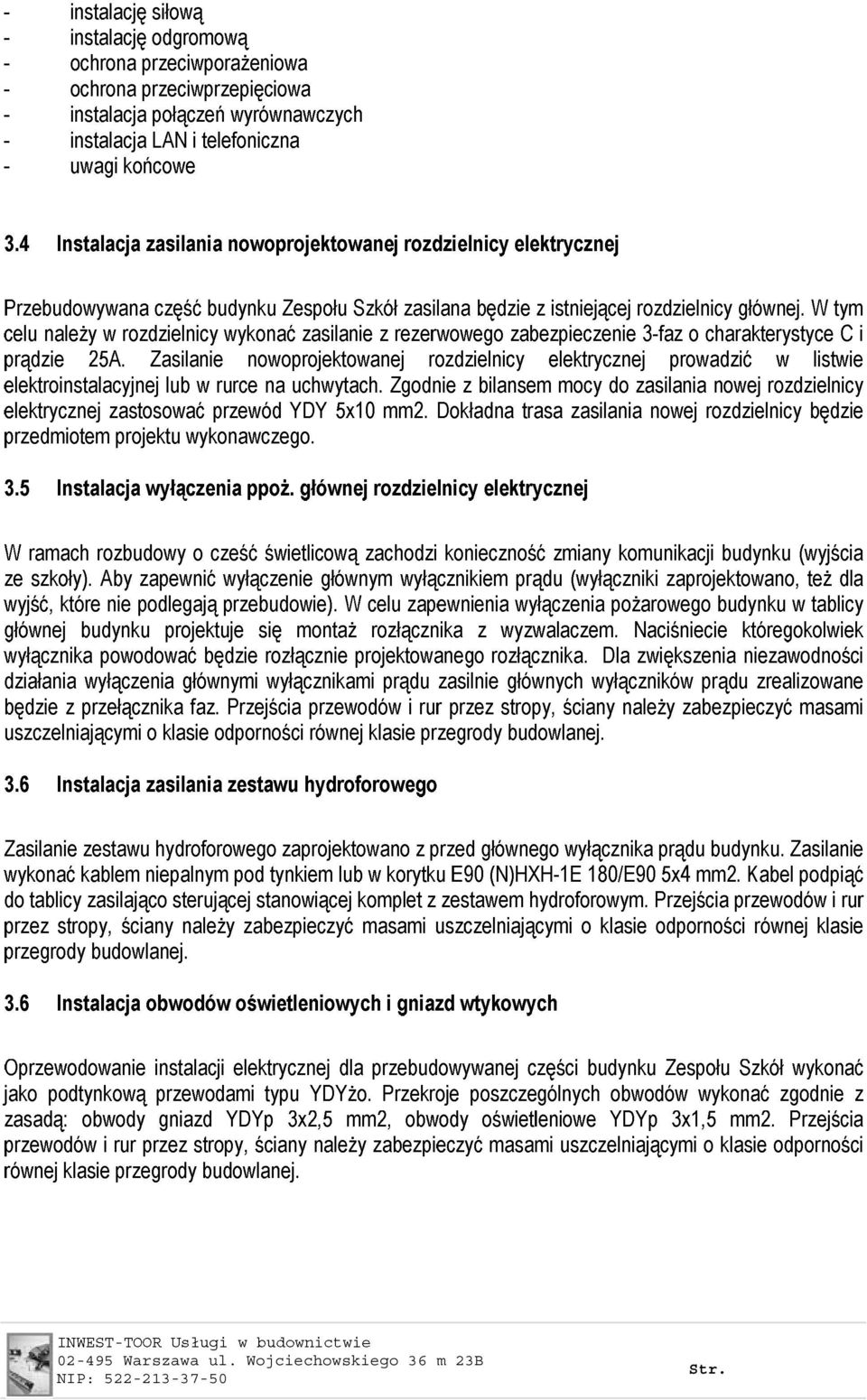 - instalację siłową
- instalację odgromową
- ochrona przeciwporażeniowa
- ochrona przeciwprzepięciowa
- instalacja połączeń wyrównawczych
- instalacja LAN i telefoniczna
- uwagi końcowe

3.4 Instalacja zasilania nowoprojektowanej rozdzielnicy elektrycznej

Przebudowywana część budynku Zespołu Szkół zasilana będzie z istniejącej rozdzielnicy głównej. W tym celu należy w rozdzielnicy wykonać zasilanie z rezerwowego zabezpieczenie 3-faz o charakterystyce C i prądzie 25A. Zasilanie nowoprojektowanej rozdzielnicy elektrycznej prowadzić w listwie elektroinstalacyjnej lub w rurce na uchwytach. Zgodnie z bilansem mocy do zasilania nowej rozdzielnicy elektrycznej zastosować przewód YDY 5x10 mm2. Dokładna trasa zasilania nowej rozdzielnicy będzie przedmiotem projektu wykonawczego.

3.5 Instalacja wyłączenia ppoż. głównej rozdzielnicy elektrycznej

W ramach rozbudowy o cześć świetlicową zachodzi konieczność zmiany komunikacji budynku (wyjścia ze szkoły). Aby zapewnić wyłączenie głównym wyłącznikiem prądu (wyłączniki zaprojektowano, też dla wyjść, które nie podlegają przebudowie). W celu zapewnienia wyłączenia pożarowego budynku w tablicy głównej budynku projektuje się montaż rozłącznika z wyzwalaczem. Naciśniecie któregokolwiek wyłącznika powodować będzie rozłącznie projektowanego rozłącznika. Dla zwiększenia niezawodności działania wyłączenia głównymi wyłącznikami prądu zasilnie głównych wyłączników prądu zrealizowane będzie z przełącznika faz. Przejścia przewodów i rur przez stropy, ściany należy zabezpieczyć masami uszczelniającymi o klasie odporności równej klasie przegrody budowlanej.

3.6 Instalacja zasilania zestawu hydroforowego

Zasilanie zestawu hydroforowego zaprojektowano z przed głównego wyłącznika prądu budynku. Zasilanie wykonać kablem niepalnym pod tynkiem lub w korytku E90 (N)HXH-1E 180/E90 5x4 mm2. Kabel podpiąć do tablicy zasilająco sterującej stanowiącej komplet z zestawem hydroforowym. Przejścia przewodów i rur przez stropy, ściany należy zabezpieczyć masami uszczelniającymi o klasie odporności równej klasie przegrody budowlanej.

3.6 Instalacja obwodów oświetleniowych i gniazd wtykowych

Oprzewodowanie instalacji elektrycznej dla przebudowywanej części budynku Zespołu Szkół wykonać jako podtynkową przewodami typu YDYżo. Przekroje poszczególnych obwodów wykonać zgodnie z zasadą: obwody gniazd YDYp 3x2,5 mm2, obwody oświetleniowe YDYp 3x1,5 mm2. Przejścia przewodów i rur przez stropy, ściany należy zabezpieczyć masami uszczelniającymi o klasie odporności równej klasie przegrody budowlanej.

INWEST-TOOR Usługi w budownictwie
02-495 Warszawa ul. Wojciechowskiego 36 m 23B
NIP: 522-213-37-50
Str.